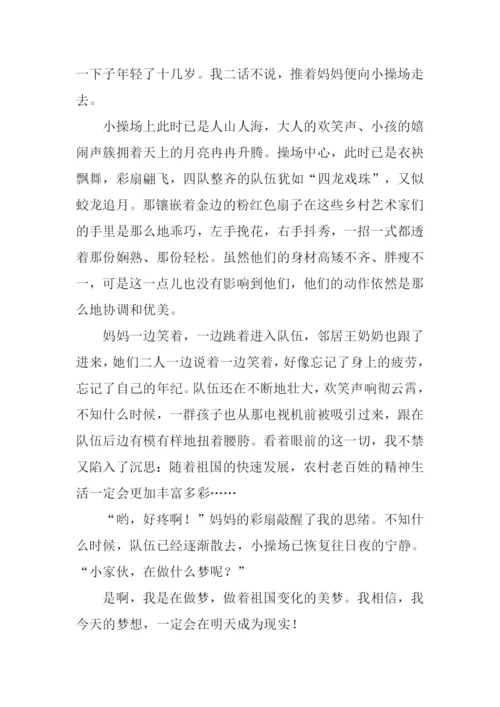 一下子年轻了十几岁。我二话不说，推着妈妈便向小操场走去。

小操场上此时已是人山人海，大人的欢笑声、小孩的嬉闹声簇拥着天上的月亮冉冉升腾。操场中心，此时已是衣袂飘舞，彩扇翩飞，四队整齐的队伍犹如“四龙戏珠”，又似蛟龙追月。那镶嵌着金边的粉红色扇子在这些乡村艺术家们的手里是那么地乖巧，左手挽花，右手抖秀，一招一式都透着那份娴熟、那份轻松。虽然他们的身材高矮不齐、胖瘦不一，可是这一点儿也没有影响到他们，他们的动作依然是那么地协调和优美。

妈妈一边笑着，一边跳着进入队伍，邻居王奶奶也跟了进来，她们二人一边说着一边笑着，好像忘记了身上的疲劳，忘记了自己的年纪。队伍还在不断地壮大，欢笑声响彻云霄，不知什么时候，一群孩子也从那电视机前被吸引过来，跟在队伍后边有模有样地扭着腰胯。看着眼前的这一切，我不禁又陷入了沉思：随着祖国的快速发展，农村老百姓的精神生活一定会更加丰富多彩……

“哟，好疼啊！”妈妈的彩扇敲醒了我的思绪。不知什么时候，队伍已经逐渐散去，小操场已恢复往日夜的宁静。“小家伙，在做什么梦呢？”

是啊，我是在做梦，做着祖国变化的美梦。我相信，我今天的梦想，一定会在明天成为现实！